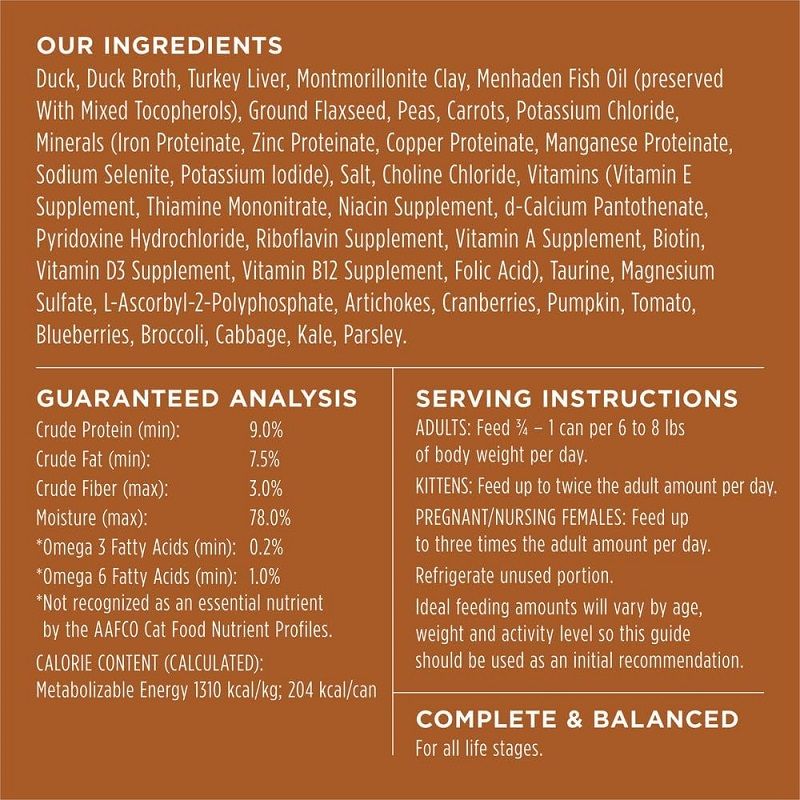 OUR INGREDIENTS

Duck, Duck Broth, Turkey Liver, Montmorillonite Clay, Menhaden Fish Oil (preserved With Mixed Tocopherols), Ground Flaxseed, Peas, Carrots, Potassium Chloride, Minerals (Iron Proteinate, Zinc Proteinate, Copper Proteinate, Manganese Proteinate, Sodium Selenite, Potassium Iodide), Salt, Choline Chloride, Vitamins (Vitamin E Supplement, Thiamine Mononitrate, Niacin Supplement, d-Calcium Pantothenate, Pyridoxine Hydrochloride, Riboflavin Supplement, Vitamin A Supplement, Biotin, Vitamin D3 Supplement, Vitamin B12 Supplement, Folic Acid), Taurine, Magnesium Sulfate, L-Ascorbyl-2-Polyphosphate, Artichokes, Cranberries, Pumpkin, Tomato, Blueberries, Broccoli, Cabbage, Kale, Parsley.

GUARANTEED ANALYSIS

Crude Protein (min): 9.0%
Crude Fat (min): 7.5%
Crude Fiber (max): 3.0%
Moisture (max): 78.0%
*Omega 3 Fatty Acids (min): 0.2%
*Omega 6 Fatty Acids (min): 1.0%
*Not recognized as an essential nutrient by the AAFCO Cat Food Nutrient Profiles.

CALORIE CONTENT (CALCULATED):
Metabolizable Energy 1310 kcal/kg; 204 kcal/can

SERVING INSTRUCTIONS

ADULTS: Feed ¾ – 1 can per 6 to 8 lbs of body weight per day.

KITTENS: Feed up to twice the adult amount per day.

PREGNANT/NURSING FEMALES: Feed up to three times the adult amount per day.

Refrigerate unused portion.

Ideal feeding amounts will vary by age, weight and activity level so this guide should be used as an initial recommendation.

COMPLETE & BALANCED

For all life stages.